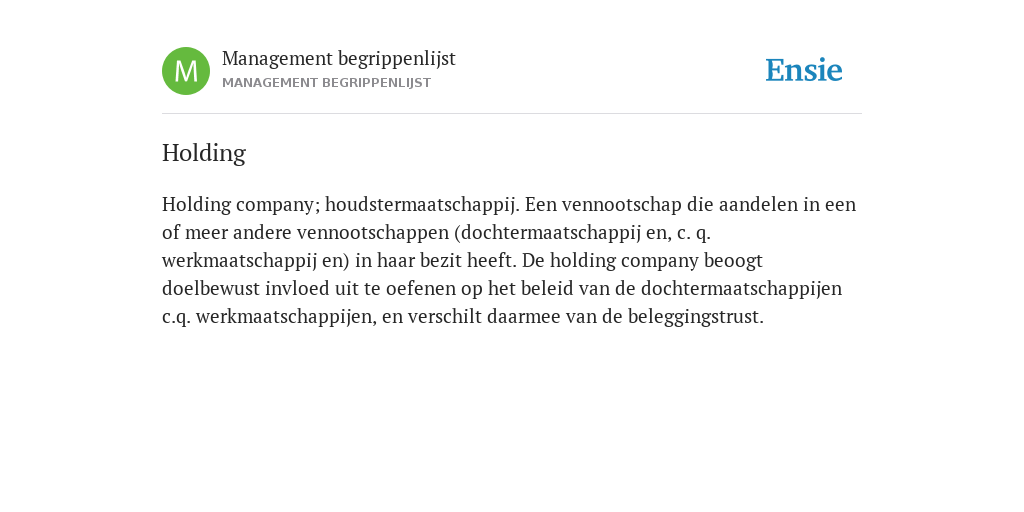 M

Management begrippenlijst
MANAGEMENT BEGRIPPENLIJST

Ensie

Holding

Holding company; houdstermaatschappij. Een vennootschap die aandelen in een of meer andere vennootschappen (dochtermaatschappij en, c. q. werkmaatschappij en) in haar bezit heeft. De holding company beoogt doelbewust invloed uit te oefenen op het beleid van de dochtermaatschappijen c.q. werkmaatschappijen, en verschilt daarmee van de beleggingstrust.